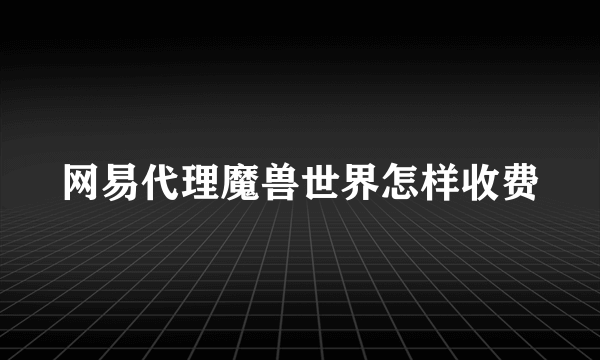 网易代理魔兽世界怎样收费